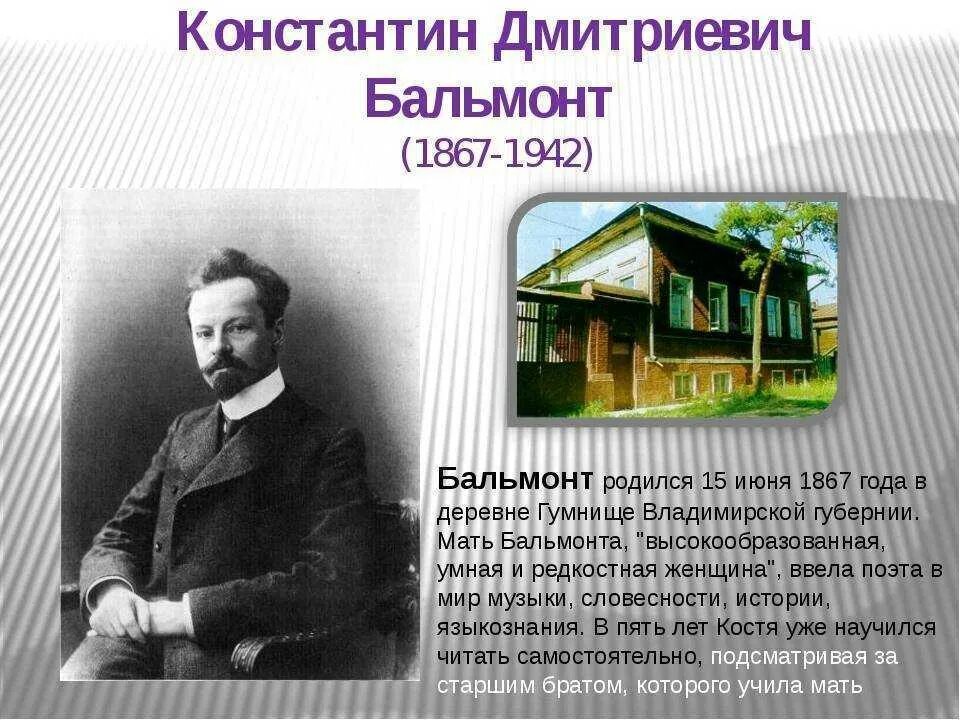 Константин Дмитриевич Бальмонт
(1867-1942)

Бальмонт родился 15 июня 1867 года в деревне Гумнище Владимирской губернии. Мать Бальмонта, "высокообразованная, умная и редкостная женщина", ввела поэта в мир музыки, словесности, истории, языкознания. В пять лет Костя уже научился читать самостоятельно, подсматривая за старшим братом, которого учила мать